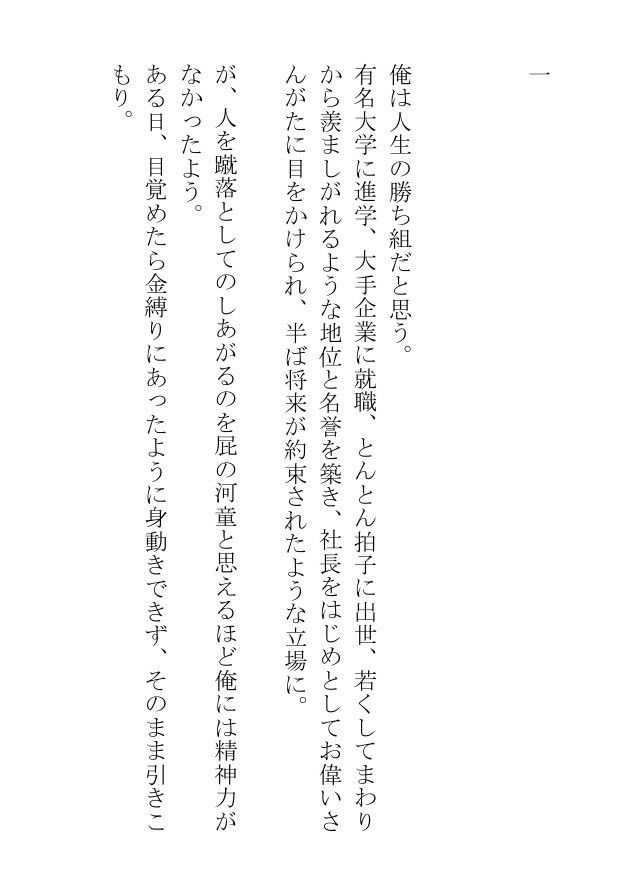 一

俺は人生の勝ち組だと思う。

有名大学に進学、大手企業に就職、とんとん拍子に出世、若くしてまわりから羨ましがれるような地位と名誉を築き、社長をはじめとしてお偉いさんがたに目をかけられ、半ば将来が約束されたような立場に。

が、人を蹴落としてのしあがるのを屁の河童と思えるほど俺には精神力がなかったよう。

ある日、目覚めたら金縛りにあったように身動きできず、そのまま引きこもり。